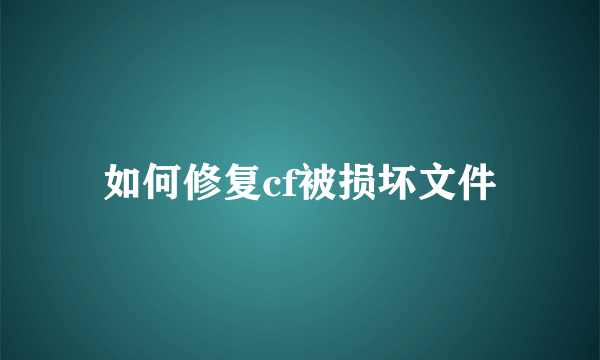 如何修复cf被损坏文件